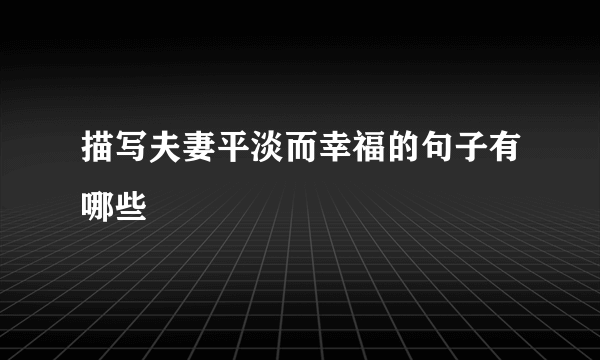 描写夫妻平淡而幸福的句子有哪些